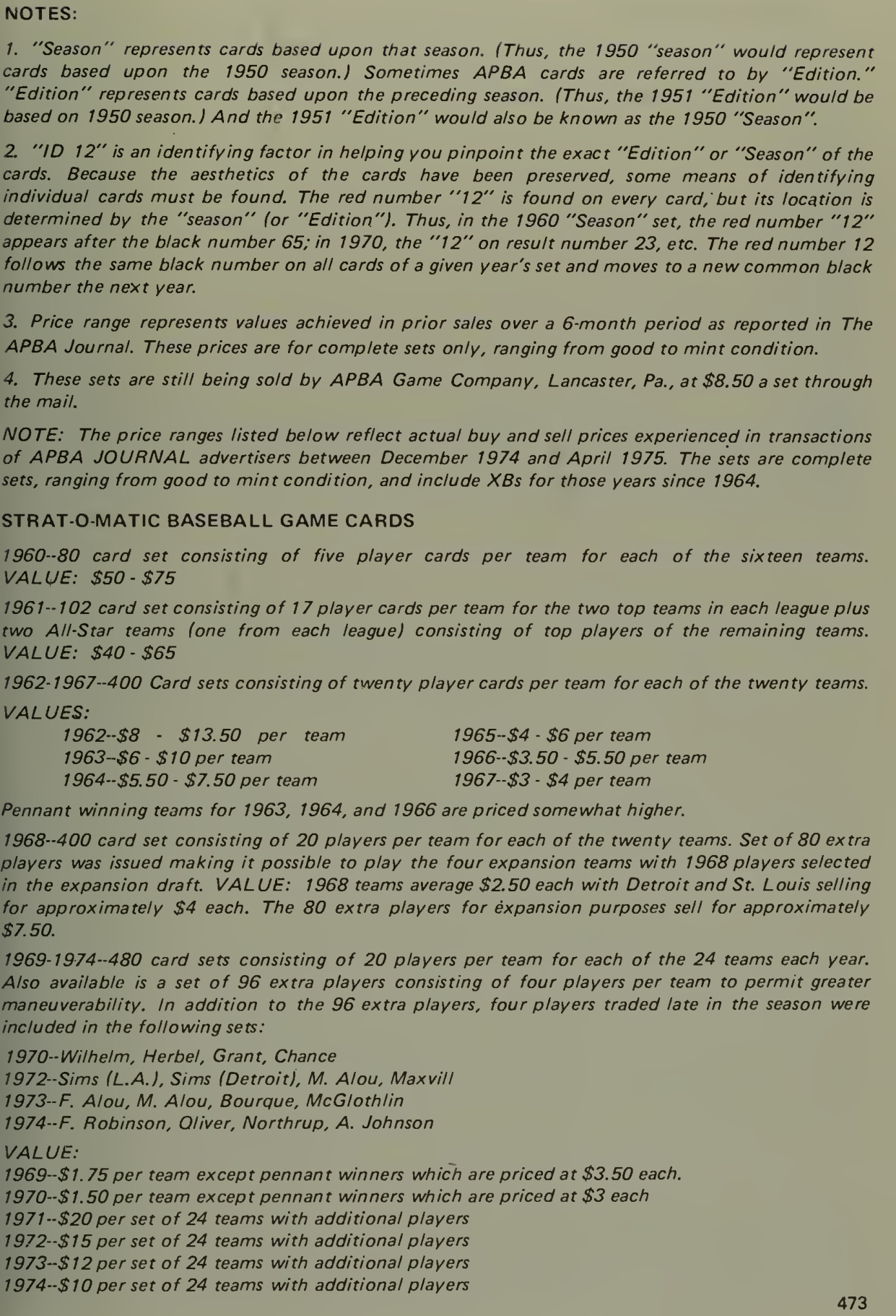 NOTES:

1. "Season" represents cards based upon that season. (Thus, the 1950 "season" would represent cards based upon the 1950 season.) Sometimes APBA cards are referred to by "Edition." "Edition" represents cards based upon the preceding season. (Thus, the 1951 "Edition" would be based on 1950 season.) And the 1951 "Edition" would also be known as the 1950 "Season".

2. "ID 12" is an identifying factor in helping you pinpoint the exact "Edition" or "Season" of the cards. Because the aesthetics of the cards have been preserved, some means of identifying individual cards must be found. The red number "12" is found on every card, but its location is determined by the "season" (or "Edition"). Thus, in the 1960 "Season" set, the red number "12" appears after the black number 65; in 1970, the "12" on result number 23, etc. The red number 12 follows the same black number on all cards of a given year's set and moves to a new common black number the next year.

3. Price range represents values achieved in prior sales over a 6-month period as reported in The APBA Journal. These prices are for complete sets only, ranging from good to mint condition.

4. These sets are still being sold by APBA Game Company, Lancaster, Pa., at $8.50 a set through the mail.

NOTE: The price ranges listed below reflect actual buy and sell prices experienced in transactions of APBA JOURNAL advertisers between December 1974 and April 1975. The sets are complete sets, ranging from good to mint condition, and include XBs for those years since 1964.

STRAT-O-MATIC BASEBALL GAME CARDS

1960--80 card set consisting of five player cards per team for each of the sixteen teams. VALUE: $50 - $75

1961--102 card set consisting of 17 player cards per team for the two top teams in each league plus two All-Star teams (one from each league) consisting of top players of the remaining teams. VALUE: $40 - $65

1962-1967--400 Card sets consisting of twenty player cards per team for each of the twenty teams.

VALUES:
1962--$8 - $13.50 per team
1963--$6 - $10 per team
1964--$5.50 - $7.50 per team
1965--$4 - $6 per team
1966--$3.50 - $5.50 per team
1967--$3 - $4 per team

Pennant winning teams for 1963, 1964, and 1966 are priced somewhat higher.

1968--400 card set consisting of 20 players per team for each of the twenty teams. Set of 80 extra players was issued making it possible to play the four expansion teams with 1968 players selected in the expansion draft. VALUE: 1968 teams average $2.50 each with Detroit and St. Louis selling for approximately $4 each. The 80 extra players for expansion purposes sell for approximately $7.50.

1969-1974--480 card sets consisting of 20 players per team for each of the 24 teams each year. Also available is a set of 96 extra players consisting of four players per team to permit greater maneuverability. In addition to the 96 extra players, four players traded late in the season were included in the following sets:

1970--Wilhelm, Herbel, Grant, Chance
1972--Sims (L.A.), Sims (Detroit), M. Alou, Maxvill
1973--F. Alou, M. Alou, Bourque, McGlothlin
1974--F. Robinson, Oliver, Northrup, A. Johnson

VALUE:
1969--$1.75 per team except pennant winners which are priced at $3.50 each.
1970--$1.50 per team except pennant winners which are priced at $3 each
1971--$20 per set of 24 teams with additional players
1972--$15 per set of 24 teams with additional players
1973--$12 per set of 24 teams with additional players
1974--$10 per set of 24 teams with additional players

473